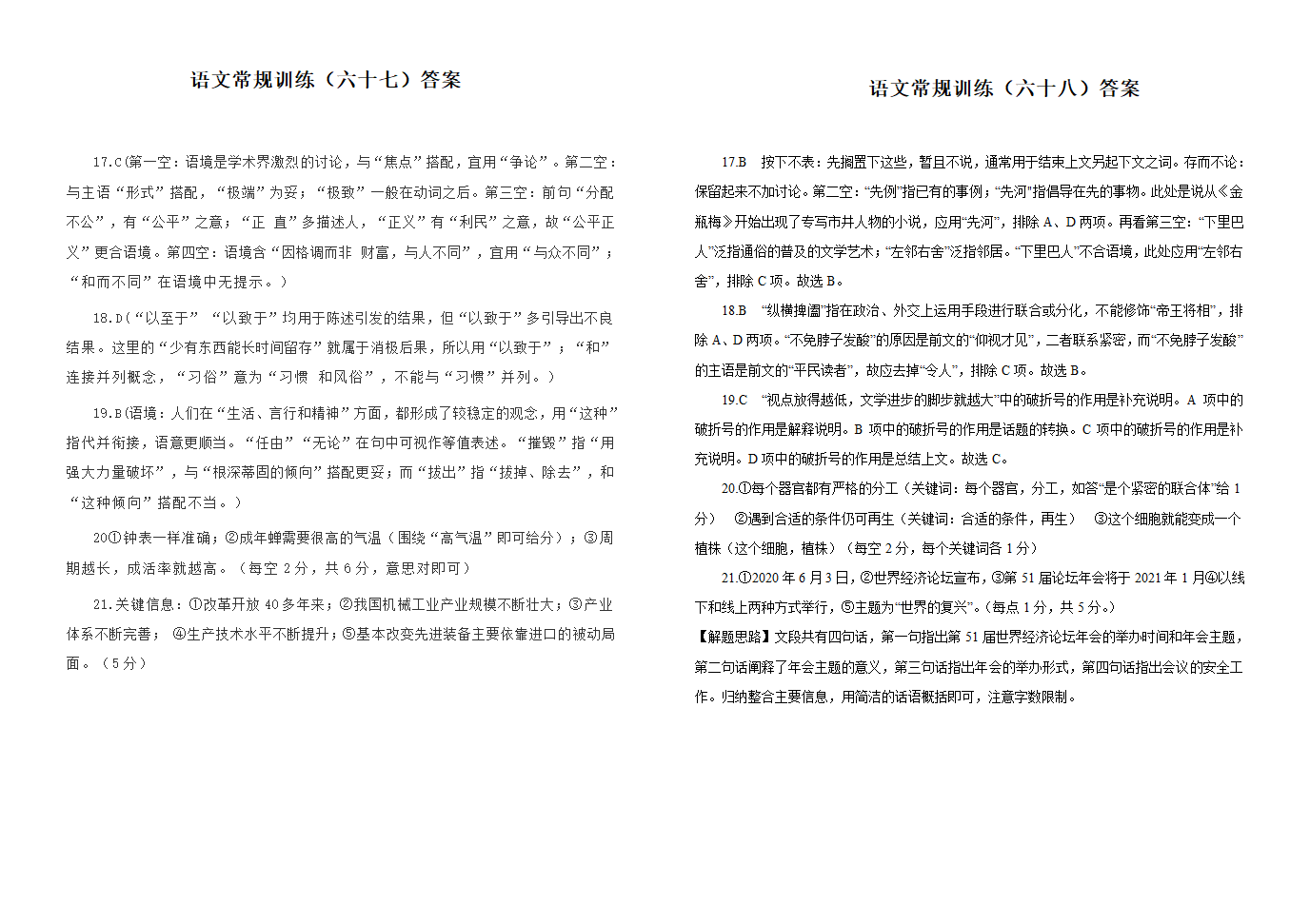 语文常规训练（六十七）答案

17.C(第一空：语境是学术界激烈的讨论，与“焦点”搭配，宜用“争论”。第二空：与主语“形式”搭配，“极端”为妥；“极致”一般在动词之后。第三空：前句“分配不公”，有“公平”之意；“正 直”多描述人，“正义”有“利民”之意，故“公平正义”更合语境。第四空：语境含“因格调而非 财富，与人不同”，宜用“与众不同”；“和而不同”在语境中无提示。)

18.D(“以至于” “以致于”均用于陈述引发的结果，但“以致于”多引导出不良结果。这里的“少有东西能长时间留存”就属于消极后果，所以用“以致于”；“和”连接并列概念，“习俗”意为“习惯 和风俗”，不能与“习惯”并列。)

19.B(语境：人们在“生活、言行和精神”方面，都形成了较稳定的观念，用“这种”指代并衔接，语意更顺当。“任由”“无论”在句中可视作等值表述。“摧毁”指“用强大力量破坏”，与“根深蒂固的倾向”搭配更妥；而“拔出”指“拔掉、除去”，和“这种倾向”搭配不当。)

20①钟表一样准确；②成年蝉需要很高的气温（围绕“高气温”即可给分）；③周期越长，成活率就越高。（每空 2 分，共 6 分，意思对即可）

21.关键信息：①改革开放 40 多年来；②我国机械工业产业规模不断壮大；③产业体系不断完善； ④生产技术水平不断提升；⑤基本改变先进装备主要依靠进口的被动局面。（5 分）

语文常规训练（六十八）答案

17.B 按下不表：先搁置下这些，暂且不说，通常用于结束上文另起下文之词。存而不论：保留起来不加讨论。第二空：“先例”指已有的事例；“先河”指倡导在先的事物。此处是说从《金瓶梅》开始出现了专写市井人物的小说，应用“先河”，排除 A、D 两项。再看第三空：“下里巴人”泛指通俗的普及的文学艺术；“左邻右舍”泛指邻居。“下里巴人”不合语境，此处应用“左邻右舍”，排除 C 项。故选 B。

18.B “纵横捭阖”指在政治、外交上运用手段进行联合或分化，不能修饰“帝王将相”，排除 A、D 两项。“不免脖子发酸”的原因是前文的“仰视才见”，二者联系紧密，而“不免脖子发酸”的主语是前文的“平民读者”，故应去掉“令人”，排除 C 项。故选 B。

19.C “视点放得越低，文学进步的脚步就越大”中的破折号的作用是补充说明。A 项中的破折号的作用是解释说明。B 项中的破折号的作用是话题的转换。C 项中的破折号的作用是补充说明。D 项中的破折号的作用是总结上文。故选 C。

20.①每个器官都有严格的分工（关键词：每个器官，分工，如答“是个紧密的联合体”给 1 分） ②遇到合适的条件仍可再生（关键词：合适的条件，再生） ③这个细胞就能变成一个植株（这个细胞，植株）（每空 2 分，每个关键词各 1 分）

21.①2020 年 6 月 3 日，②世界经济论坛宣布，③第 51 届论坛年会将于 2021 年 1 月④以线下和线上两种方式举行，⑤主题为“世界的复兴”。（每点 1 分，共 5 分。）
【解题思路】文段共有四句话，第一句指出第 51 届世界经济论坛年会的举办时间和年会主题，第二句话阐释了年会主题的意义，第三句话指出年会的举办形式，第四句话指出会议的安全工作。归纳整合主要信息，用简洁的话语概括即可，注意字数限制。